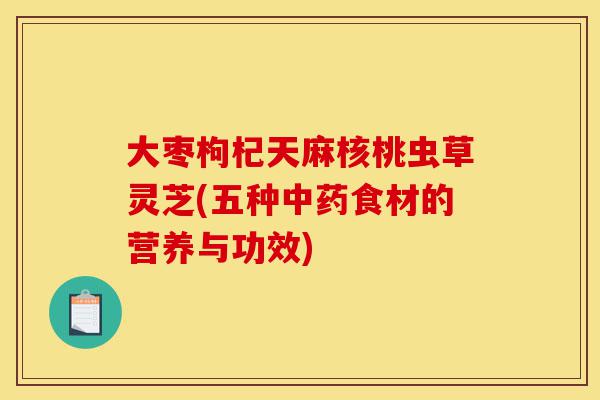 大枣枸杞天麻核桃虫草灵芝(五种中药食材的营养与功效)